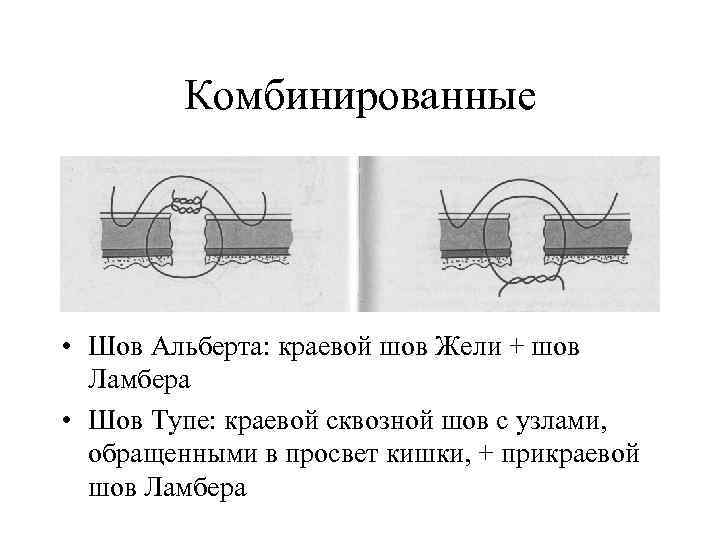 Комбинированные

• Шов Альберта: краевой шов Жели + шов Ламбера

• Шов Тупе: краевой сквозной шов с узлами, обращенными в просвет кишки, + прикраевой шов Ламбера